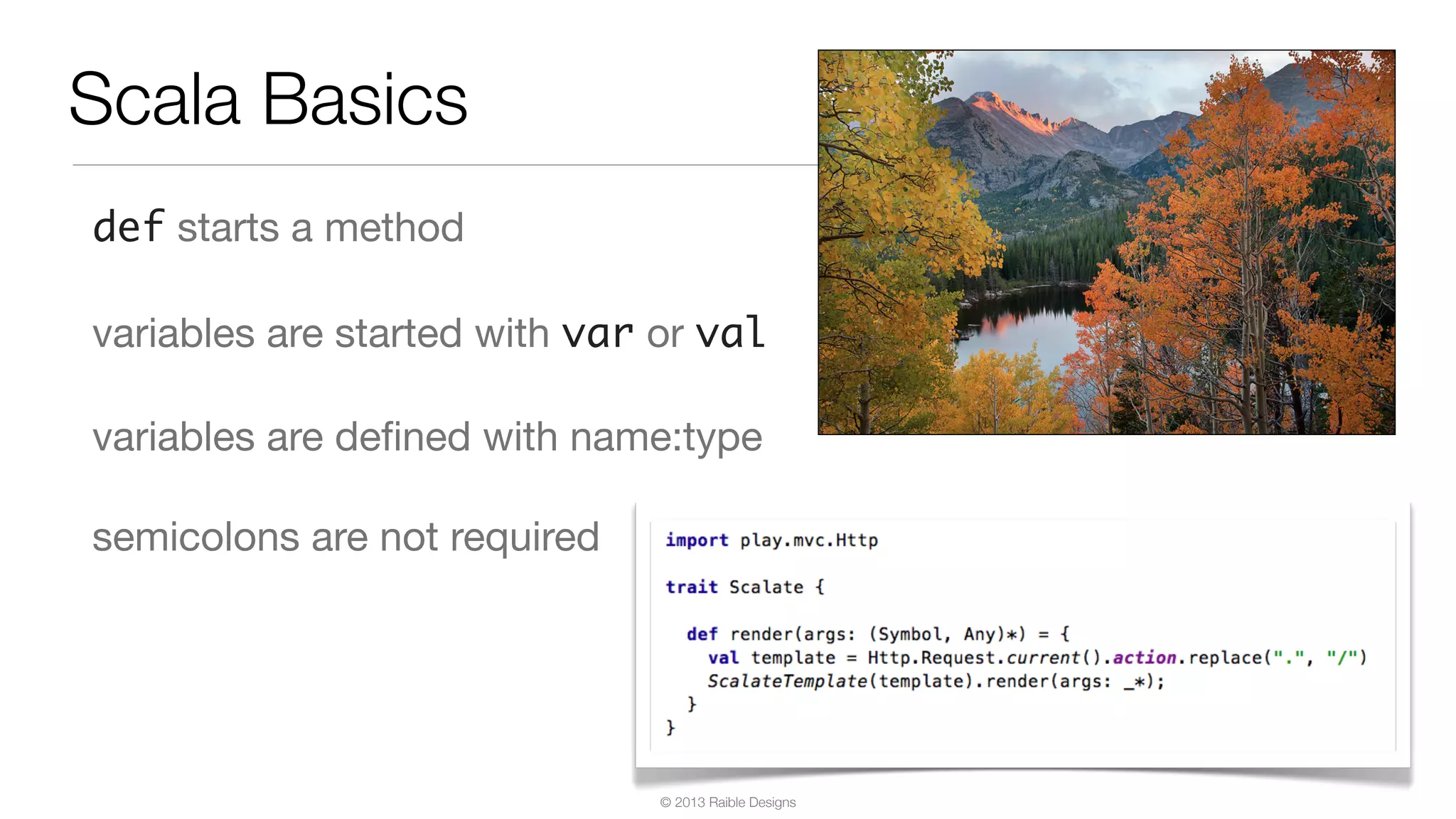 Scala Basics

def starts a method

variables are started with var or val

variables are defined with name:type

semicolons are not required

import play.mvc.Http

trait Scalate {

def render(args: (Symbol, Any)*) = {
val template = Http.Request.current().action.replace(".", "/")
ScalateTemplate(template).render(args: _*);
}
}

© 2013 Raible Designs